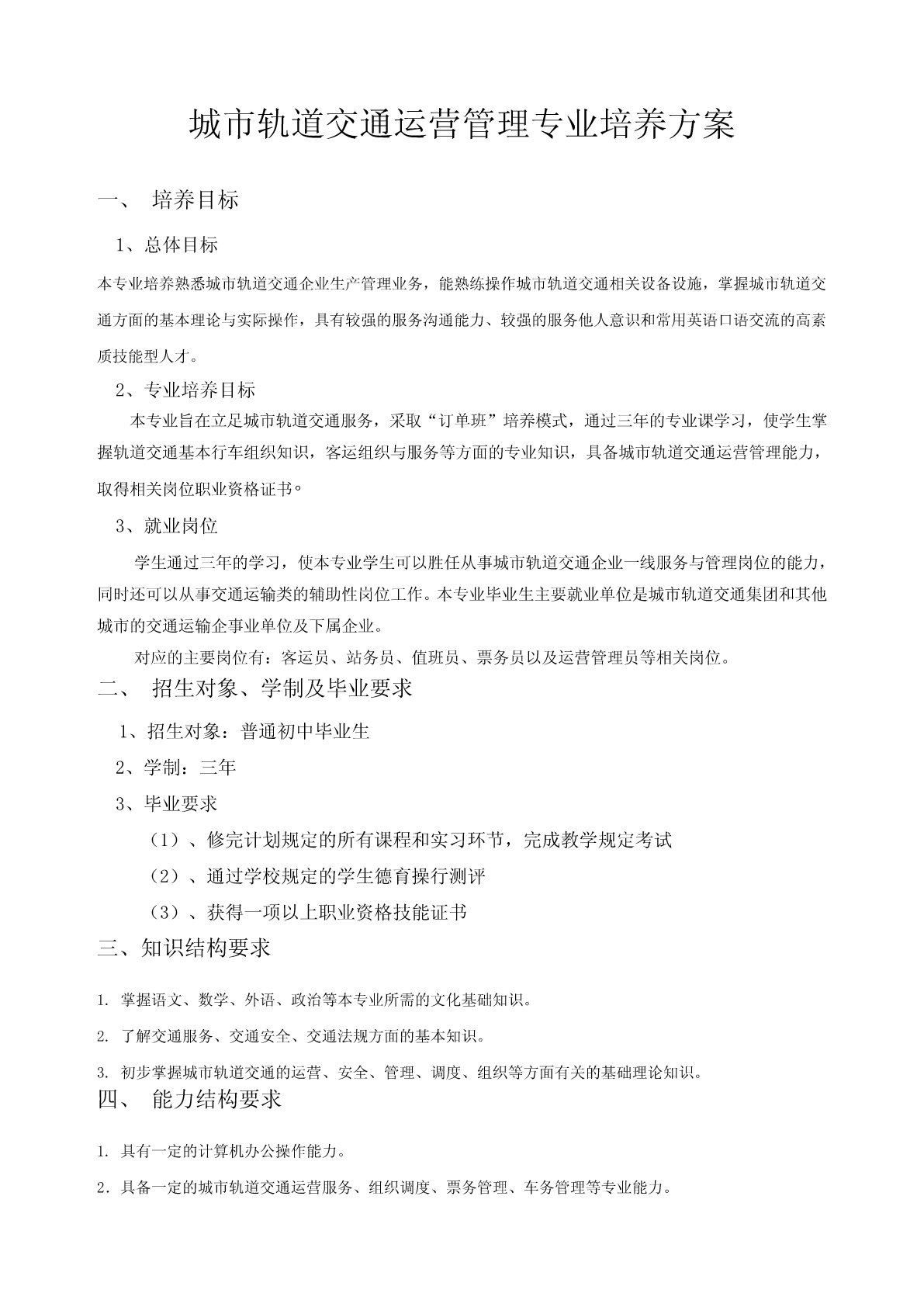 城市轨道交通运营管理专业培养方案

一、 培养目标

1、总体目标

本专业培养熟悉城市轨道交通企业生产管理业务，能熟练操作城市轨道交通相关设备设施，掌握城市轨道交通方面的基本理论与实际操作，具有较强的服务沟通能力、较强的服务他人意识和常用英语口语交流的高素质技能型人才。

2、专业培养目标

本专业旨在立足城市轨道交通服务，采取“订单班”培养模式，通过三年的专业课学习，使学生掌握轨道交通基本行车组织知识，客运组织与服务等方面的专业知识，具备城市轨道交通运营管理能力，取得相关岗位职业资格证书。

3、就业岗位

学生通过三年的学习，使本专业学生可以胜任从事城市轨道交通企业一线服务与管理岗位的能力，同时还可以从事交通运输类的辅助性岗位工作。本专业毕业生主要就业单位是城市轨道交通集团和其他城市的交通运输企事业单位及下属企业。

对应的主要岗位有：客运员、站务员、值班员、票务员以及运营管理员等相关岗位。

二、 招生对象、学制及毕业要求

1、招生对象：普通初中毕业生

2、学制：三年

3、毕业要求

（1）、修完计划规定的所有课程和实习环节，完成教学规定考试

（2）、通过学校规定的学生德育操行测评

（3）、获得一项以上职业资格技能证书

三、知识结构要求

1. 掌握语文、数学、外语、政治等本专业所需的文化基础知识。

2. 了解交通服务、交通安全、交通法规方面的基本知识。

3. 初步掌握城市轨道交通的运营、安全、管理、调度、组织等方面有关的基础理论知识。

四、 能力结构要求

1. 具有一定的计算机办公操作能力。

2．具备一定的城市轨道交通运营服务、组织调度、票务管理、车务管理等专业能力。